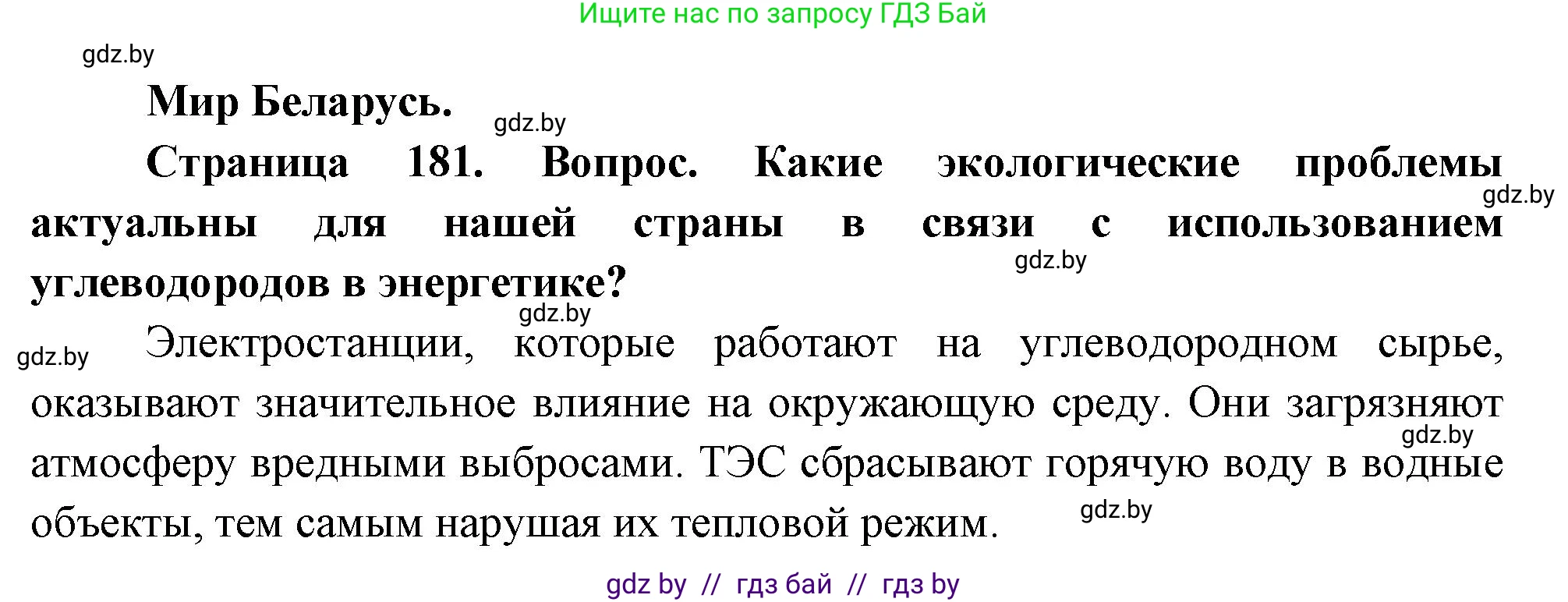 Ищите нас по запросу ГДЗ Бай

gdz.by

Мир Беларусь.

gdz.by

Страница 181. Вопрос. Какие экологические проблемы актуальны для нашей страны в связи с использованием углеводородов в энергетике?

gdz.by

gdz.by

gdz.by

gdz.by

Электростанции, которые работают на углеводородном сырье, оказывают значительное влияние на окружающую среду. Они загрязняют атмосферу вредными выбросами. ТЭС сбрасывают горячую воду в водные объекты, тем самым нарушая их тепловой режим.

gdz.by

gdz.by

gdz by // гдз бай // гдз by